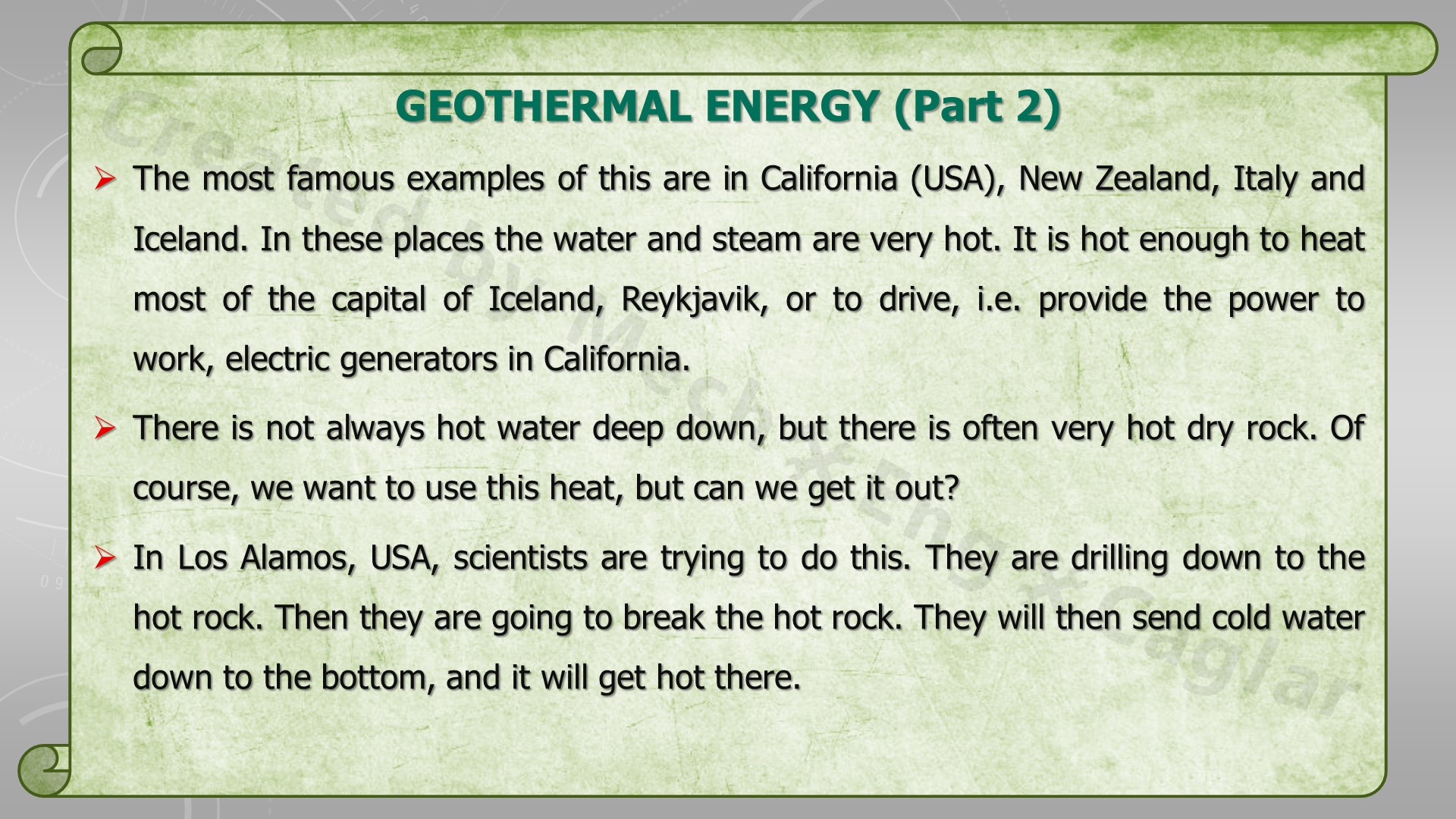 GEOTHERMAL ENERGY (Part 2)

➢ The most famous examples of this are in California (USA), New Zealand, Italy and Iceland. In these places the water and steam are very hot. It is hot enough to heat most of the capital of Iceland, Reykjavik, or to drive, i.e. provide the power to work, electric generators in California.

➢ There is not always hot water deep down, but there is often very hot dry rock. Of course, we want to use this heat, but can we get it out?

➢ In Los Alamos, USA, scientists are trying to do this. They are drilling down to the hot rock. Then they are going to break the hot rock. They will then send cold water down to the bottom, and it will get hot there.

Created by Mech. Eng. Caglar